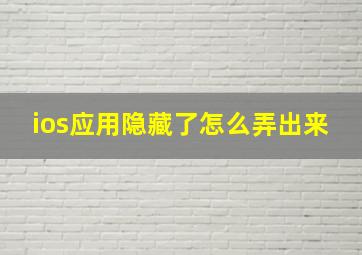 ios应用隐藏了怎么弄出来